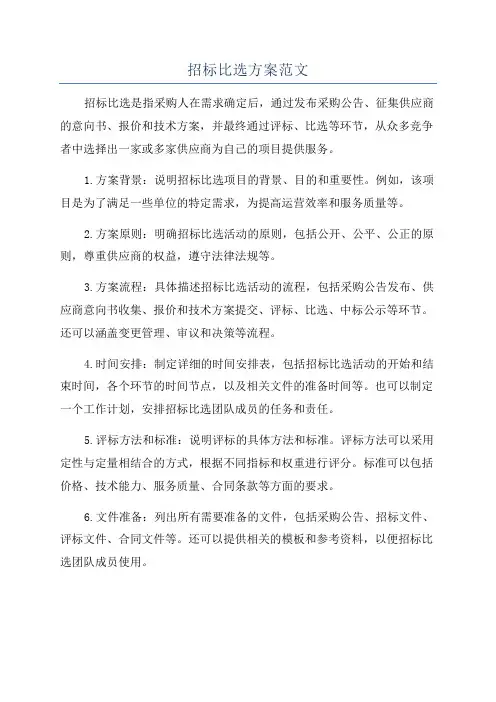 招标比选方案范文

招标比选是指采购人在需求确定后，通过发布采购公告、征集供应商的意向书、报价和技术方案，并最终通过评标、比选等环节，从众多竞争者中选择出一家或多家供应商为自己的项目提供服务。

1.方案背景：说明招标比选项目的背景、目的和重要性。例如，该项目是为了满足一些单位的特定需求，为提高运营效率和服务质量等。

2.方案原则：明确招标比选活动的原则，包括公开、公平、公正的原则，尊重供应商的权益，遵守法律法规等。

3.方案流程：具体描述招标比选活动的流程，包括采购公告发布、供应商意向书收集、报价和技术方案提交、评标、比选、中标公示等环节。还可以涵盖变更管理、审议和决策等流程。

4.时间安排：制定详细的时间安排表，包括招标比选活动的开始和结束时间，各个环节的时间节点，以及相关文件的准备时间等。也可以制定一个工作计划，安排招标比选团队成员的任务和责任。

5.评标方法和标准：说明评标的具体方法和标准。评标方法可以采用定性与定量相结合的方式，根据不同指标和权重进行评分。标准可以包括价格、技术能力、服务质量、合同条款等方面的要求。

6.文件准备：列出所有需要准备的文件，包括采购公告、招标文件、评标文件、合同文件等。还可以提供相关的模板和参考资料，以便招标比选团队成员使用。